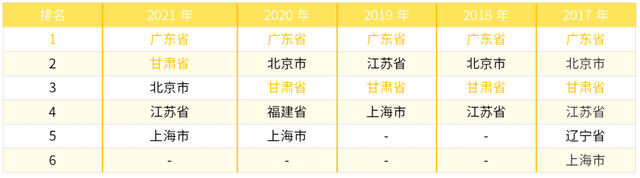 | 排名 | 2021 年 | 2020 年 | 2019 年 | 2018 年 | 2017 年 |
|---|---|---|---|---|---|
| 1 | 广东省 | 广东省 | 广东省 | 广东省 | 广东省 |
| 2 | 甘肃省 | 北京市 | 江苏省 | 北京市 | 北京市 |
| 3 | 北京市 | 甘肃省 | 甘肃省 | 甘肃省 | 甘肃省 |
| 4 | 江苏省 | 福建省 | 上海市 | 江苏省 | 江苏省 |
| 5 | 上海市 | 上海市 | - | - | 辽宁省 |
| 6 | - | - | - | - | 上海市 |